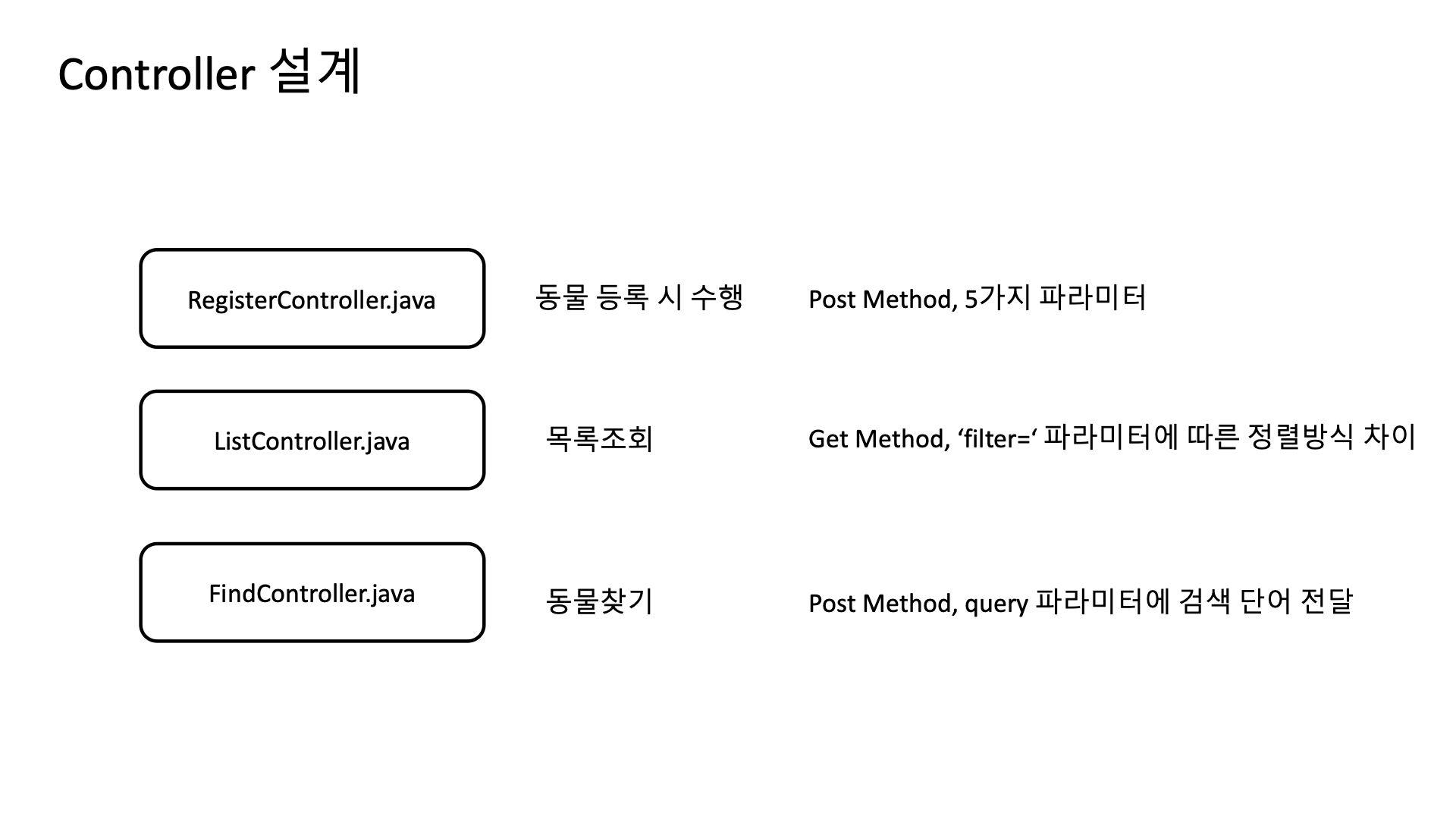 Controller 설계

RegisterController.java

동물 등록 시 수행

Post Method, 5가지 파라미터

ListController.java

목록조회

Get Method, ‘filter=‘ 파라미터에 따른 정렬방식 차이

FindController.java

동물찾기

Post Method, query 파라미터에 검색 단어 전달